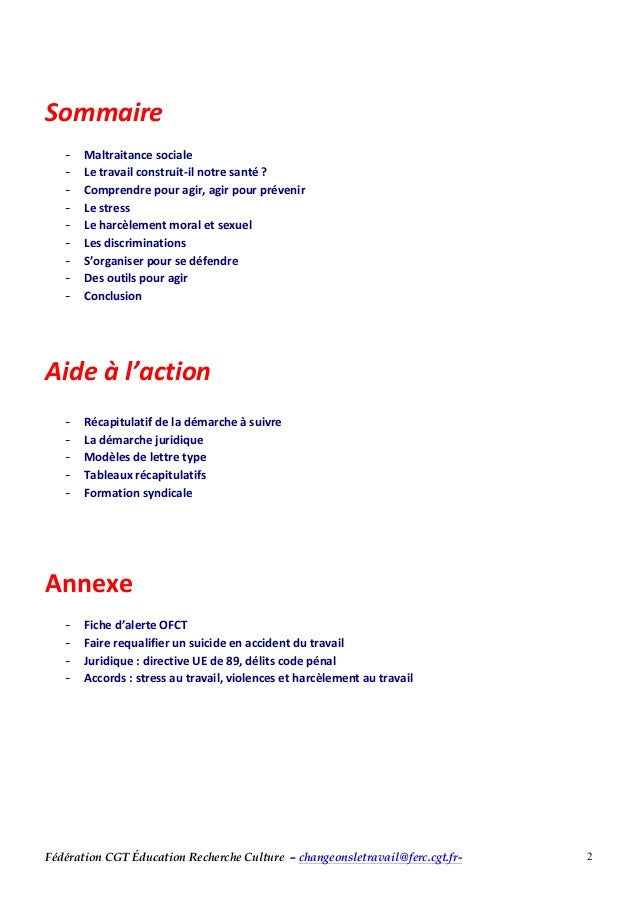 Sommaire

- Maltraitance sociale
- Le travail construit-il notre santé ?
- Comprendre pour agir, agir pour prévenir
- Le stress
- Le harcèlement moral et sexuel
- Les discriminations
- S'organiser pour se défendre
- Des outils pour agir
- Conclusion

Aide à l'action

- Récapitulatif de la démarche à suivre
- La démarche juridique
- Modèles de lettre type
- Tableaux récapitulatifs
- Formation syndicale

Annexe

- Fiche d'alerte OFCT
- Faire requalifier un suicide en accident du travail
- Juridique : directive UE de 89, délits code pénal
- Accords : stress au travail, violences et harcèlement au travail

Fédération CGT Éducation Recherche Culture – changeonsletravail@ferc.cgt.fr- 2